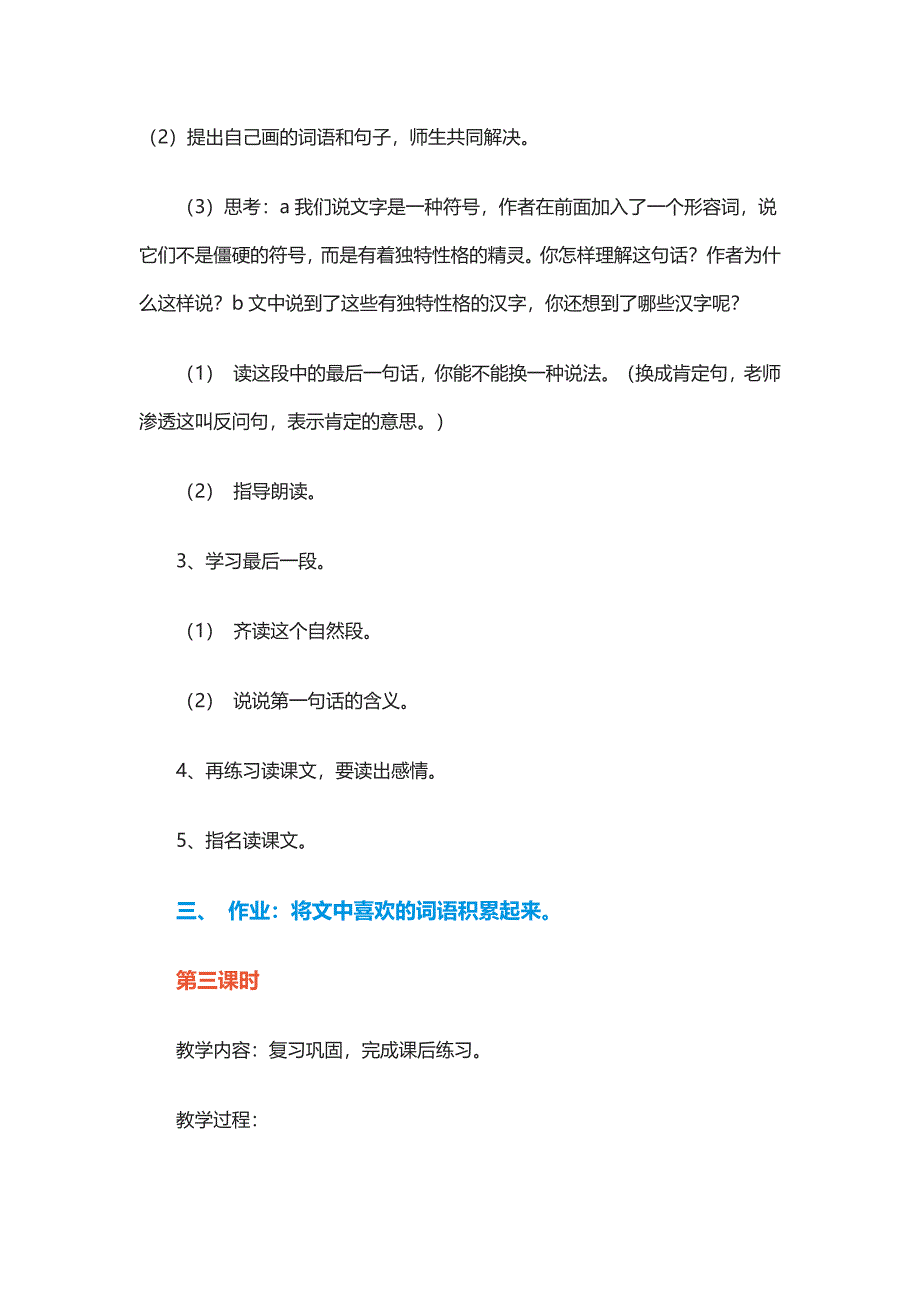 （2）提出自己画的词语和句子，师生共同解决。

（3）思考：a 我们说文字是一种符号，作者在前面加入了一个形容词，说它们不是僵硬的符号，而是有着独特性格的精灵。你怎样理解这句话？作者为什么这样说？b 文中说到了这些有独特性格的汉字，你还想到了哪些汉字呢？

（1） 读这段中的最后一句话，你能不能换一种说法。（换成肯定句，老师渗透这叫反问句，表示肯定的意思。）

（2） 指导朗读。

3、学习最后一段。

（1） 齐读这个自然段。

（2） 说说第一句话的含义。

4、再练习读课文，要读出感情。

5、指名读课文。

三、 作业：将文中喜欢的词语积累起来。

第三课时

教学内容：复习巩固，完成课后练习。

教学过程：